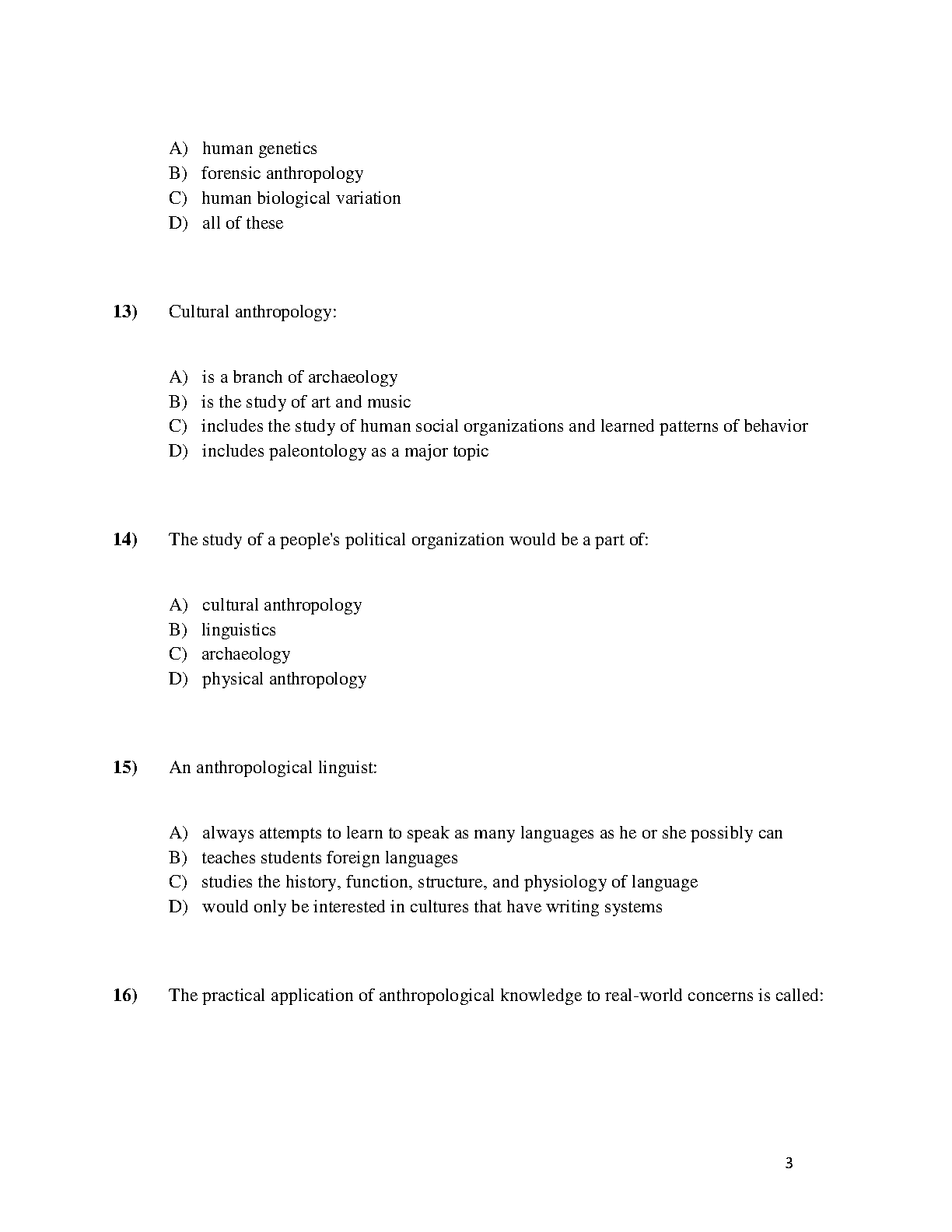 A) human genetics
B) forensic anthropology
C) human biological variation
D) all of these

13) Cultural anthropology:

A) is a branch of archaeology
B) is the study of art and music
C) includes the study of human social organizations and learned patterns of behavior
D) includes paleontology as a major topic

14) The study of a people's political organization would be a part of:

A) cultural anthropology
B) linguistics
C) archaeology
D) physical anthropology

15) An anthropological linguist:

A) always attempts to learn to speak as many languages as he or she possibly can
B) teaches students foreign languages
C) studies the history, function, structure, and physiology of language
D) would only be interested in cultures that have writing systems

16) The practical application of anthropological knowledge to real-world concerns is called:

3